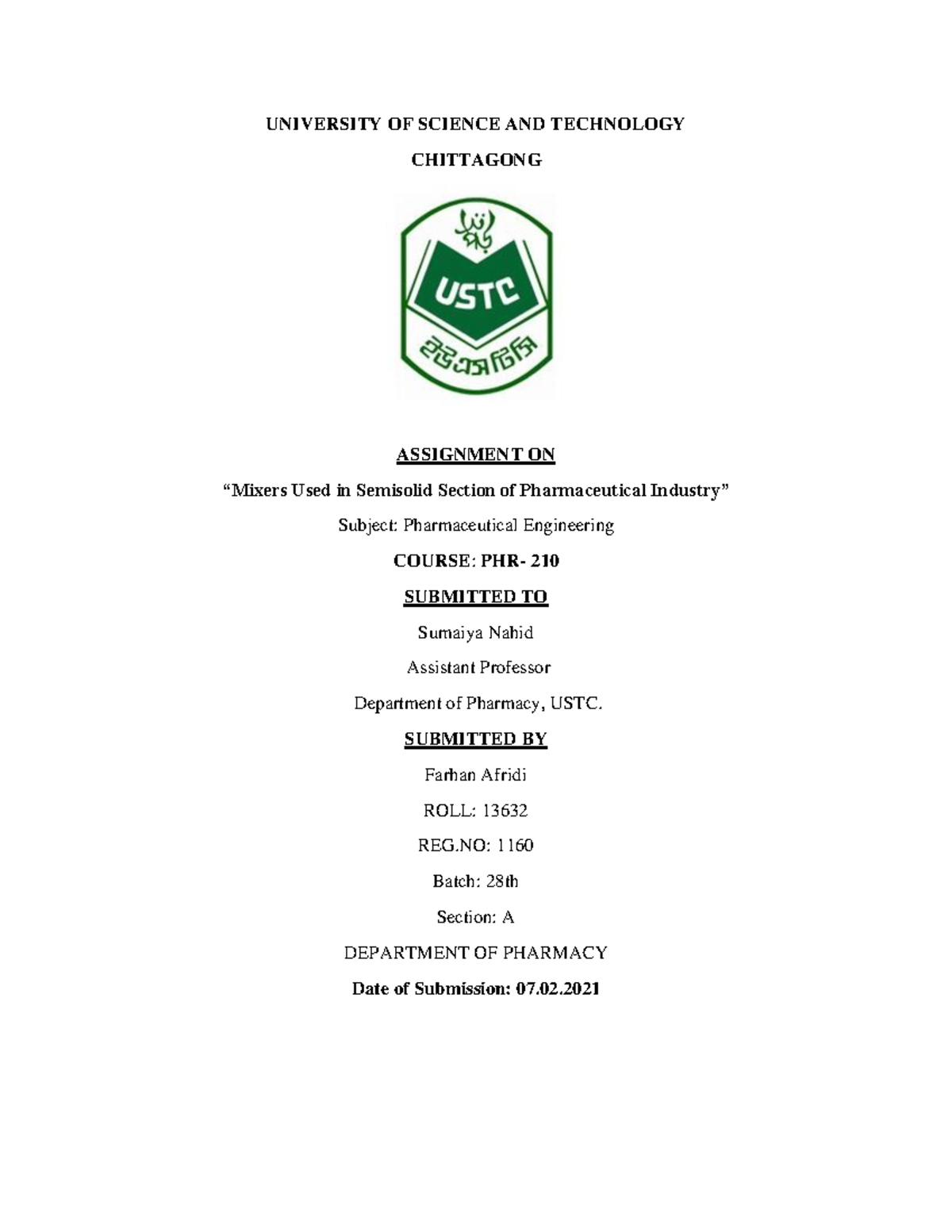 UNIVERSITY OF SCIENCE AND TECHNOLOGY

CHITTAGONG

USTC

ইউএসটিসি

ASSIGNMENT ON

“Mixers Used in Semisolid Section of Pharmaceutical Industry”

Subject: Pharmaceutical Engineering

COURSE: PHR- 210

SUBMITTED TO

Sumaiya Nahid

Assistant Professor

Department of Pharmacy, USTC.

SUBMITTED BY

Farhan Afridi

ROLL: 13632

REG.NO: 1160

Batch: 28th

Section: A

DEPARTMENT OF PHARMACY

Date of Submission: 07.02.2021